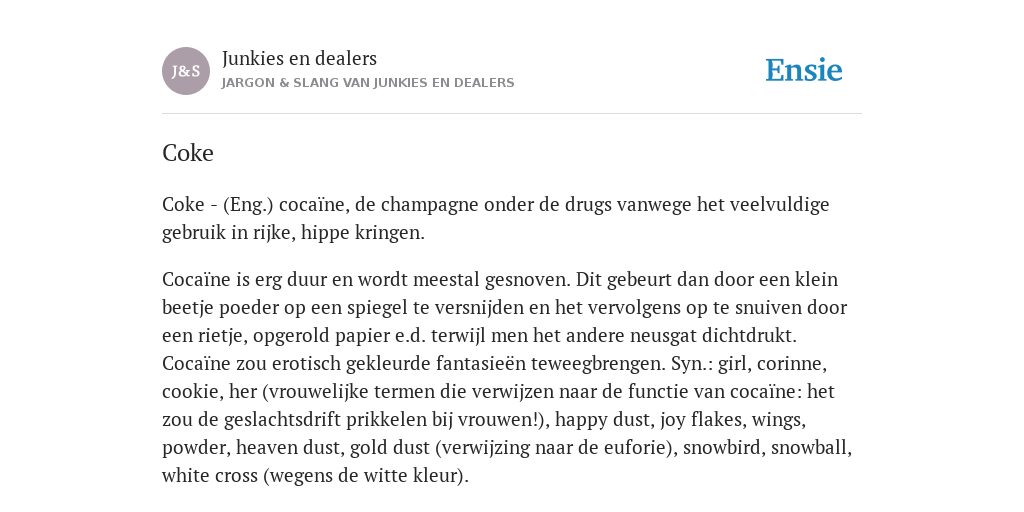 J&S

Junkies en dealers

JARGON & SLANG VAN JUNKIES EN DEALERS

Ensie

Coke

Coke - (Eng.) cocaïne, de champagne onder de drugs vanwege het veelvuldige gebruik in rijke, hippe kringen.

Cocaïne is erg duur en wordt meestal gesnoven. Dit gebeurt dan door een klein beetje poeder op een spiegel te versnijden en het vervolgens op te snuiven door een rietje, opgerold papier e.d. terwijl men het andere neusgat dichtdrukt. Cocaïne zou erotisch gekleurde fantasieën teweegbrengen. Syn.: girl, corinne, cookie, her (vrouwelijke termen die verwijzen naar de functie van cocaïne: het zou de geslachtsdrift prikkelen bij vrouwen!), happy dust, joy flakes, wings, powder, heaven dust, gold dust (verwijzing naar de euforie), snowbird, snowball, white cross (wegens de witte kleur).